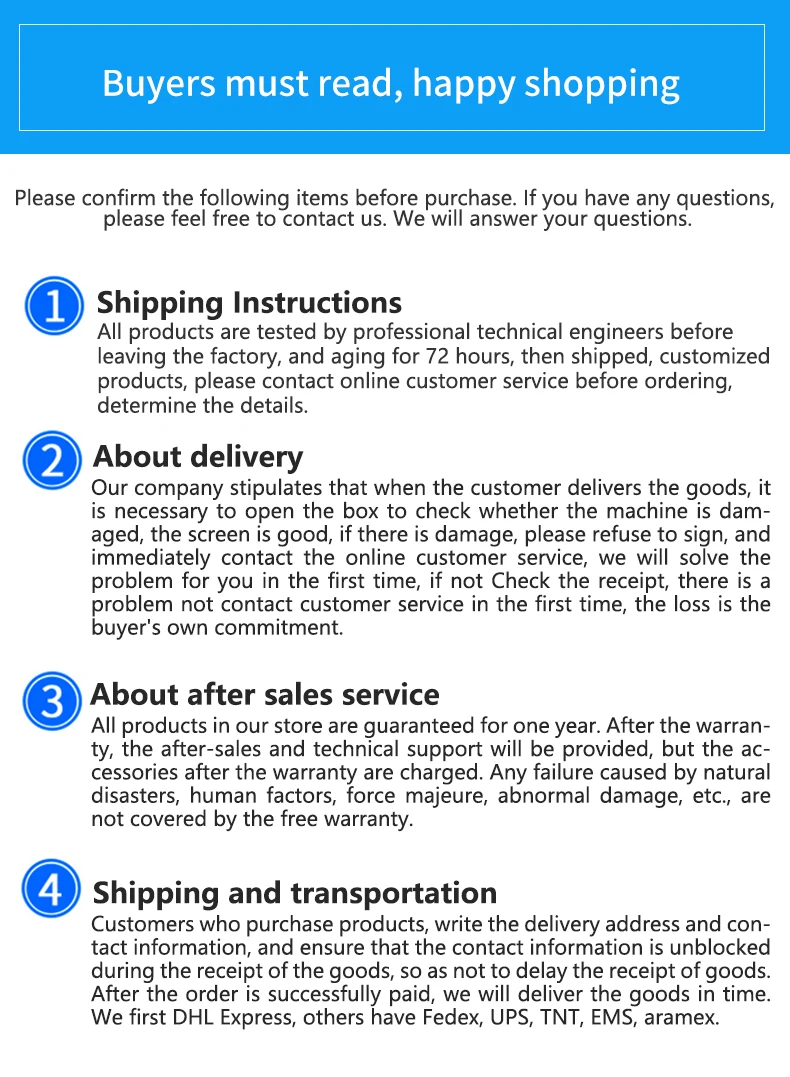 Buyers must read, happy shopping

Please confirm the following items before purchase. If you have any questions, please feel free to contact us. We will answer your questions.

1 Shipping Instructions
All products are tested by professional technical engineers before leaving the factory, and aging for 72 hours, then shipped, customized products, please contact online customer service before ordering, determine the details.

2 About delivery
Our company stipulates that when the customer delivers the goods, it is necessary to open the box to check whether the machine is damaged, the screen is good, if there is damage, please refuse to sign, and immediately contact the online customer service, we will solve the problem for you in the first time, if not Check the receipt, there is a problem not contact customer service in the first time, the loss is the buyer's own commitment.

3 About after sales service
All products in our store are guaranteed for one year. After the warranty, the after-sales and technical support will be provided, but the accessories after the warranty are charged. Any failure caused by natural disasters, human factors, force majeure, abnormal damage, etc., are not covered by the free warranty.

4 Shipping and transportation
Customers who purchase products, write the delivery address and contact information, and ensure that the contact information is unblocked during the receipt of the goods, so as not to delay the receipt of goods. After the order is successfully paid, we will deliver the goods in time. We first DHL Express, others have Fedex, UPS, TNT, EMS, aramex.